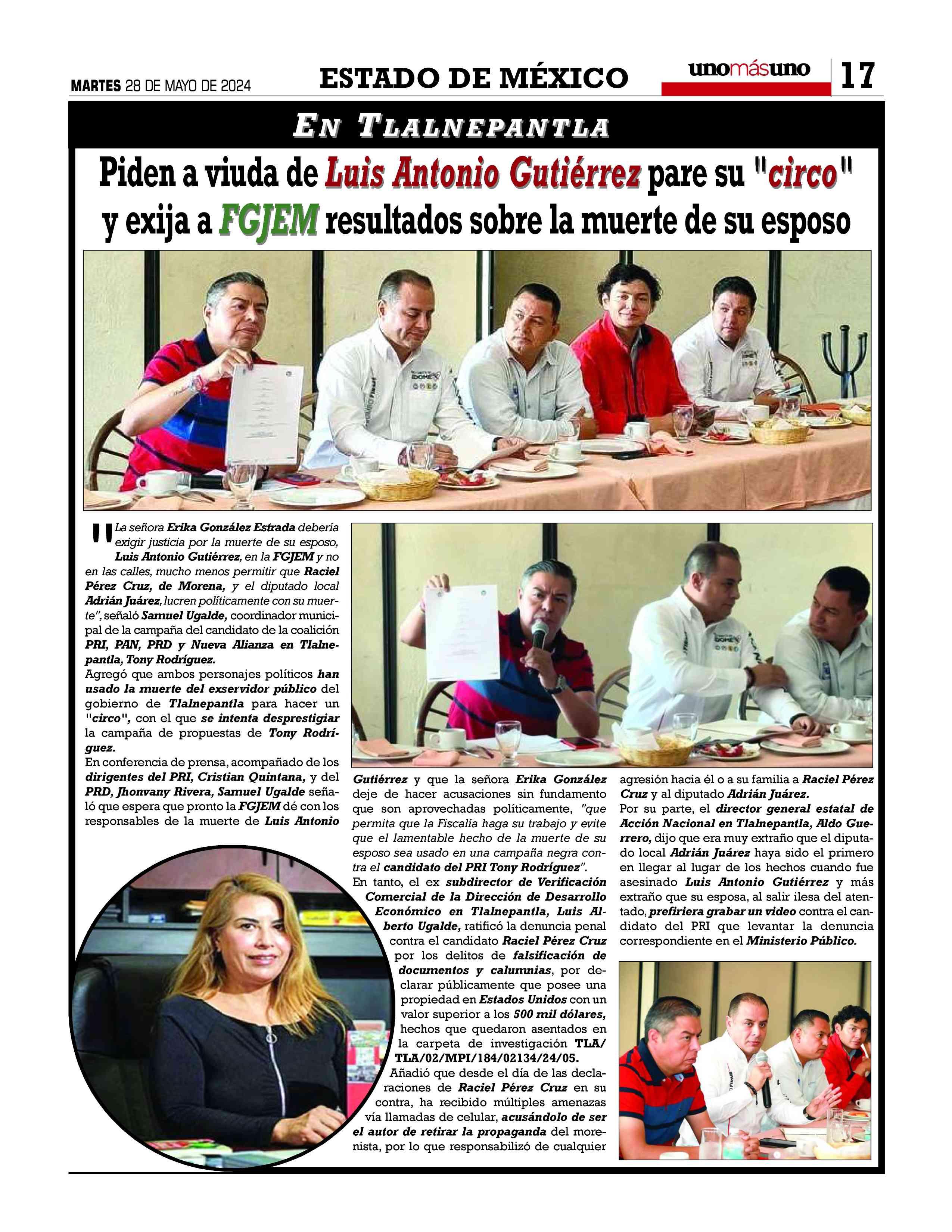 MARTES 28 DE MAYO DE 2024

ESTADO DE MÉXICO

unomásuno

17

EN TLALNEPANTLA

Piden a viuda de Luis Antonio Gutiérrez pare su "circo" y exija a FGJEM resultados sobre la muerte de su esposo

"La señora Erika González Estrada debería exigir justicia por la muerte de su esposo, Luis Antonio Gutiérrez, en la FGJEM y no en las calles, mucho menos permitir que Raciel Pérez Cruz, de Morena, y el diputado local Adrián Juárez, lucren políticamente con su muerte", señaló Samuel Ugalde, coordinador municipal de la campaña del candidato de la coalición PRI, PAN, PRD y Nueva Alianza en Tlalnepantla, Tony Rodríguez.

Agregó que ambos personajes políticos han usado la muerte del exservidor público del gobierno de Tlalnepantla para hacer un "circo", con el que se intenta desprestigiar la campaña de propuestas de Tony Rodríguez.

En conferencia de prensa, acompañado de los dirigentes del PRI, Cristian Quintana, y del PRD, Jhonvany Rivera, Samuel Ugalde señaló que espera que pronto la FGJEM dé con los responsables de la muerte de Luis Antonio Gutiérrez y que la señora Erika González deje de hacer acusaciones sin fundamento que son aprovechadas políticamente, "que permita que la Fiscalía haga su trabajo y evite que el lamentable hecho de la muerte de su esposo sea usado en una campaña negra contra el candidato del PRI Tony Rodríguez".

En tanto, el ex subdirector de Verificación Comercial de la Dirección de Desarrollo Económico en Tlalnepantla, Luis Alberto Ugalde, ratificó la denuncia penal contra el candidato Raciel Pérez Cruz por los delitos de falsificación de documentos y calumnias, por declarar públicamente que posee una propiedad en Estados Unidos con un valor superior a los 500 mil dólares, hechos que quedaron asentados en la carpeta de investigación TLA/TLA/02/MPI/184/02134/24/05.

Añadió que desde el día de las declaraciones de Raciel Pérez Cruz en su contra, ha recibido múltiples amenazas vía llamadas de celular, acusándolo de ser el autor de retirar la propaganda del morenista, por lo que responsabilizó de cualquier agresión hacia él o a su familia a Raciel Pérez Cruz y al diputado Adrián Juárez.

Por su parte, el director general estatal de Acción Nacional en Tlalnepantla, Aldo Guerrero, dijo que era muy extraño que el diputado local Adrián Juárez haya sido el primero en llegar al lugar de los hechos cuando fue asesinado Luis Antonio Gutiérrez y más extraño que su esposa, al salir ilesa del atentado, prefiriera grabar un video contra el candidato del PRI que levantar la denuncia correspondiente en el Ministerio Público.